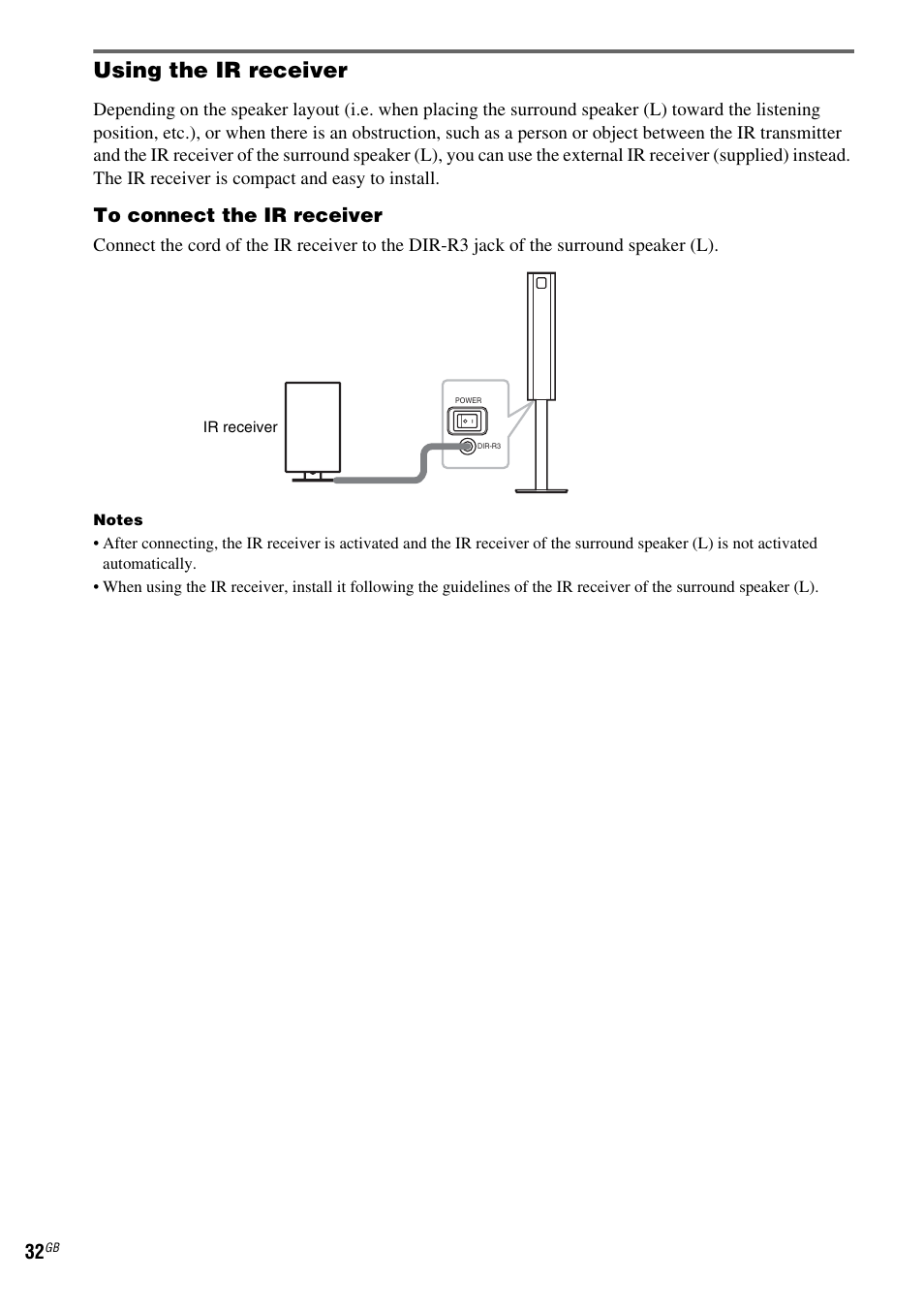 Using the IR receiver

Depending on the speaker layout (i.e. when placing the surround speaker (L) toward the listening position, etc.), or when there is an obstruction, such as a person or object between the IR transmitter and the IR receiver of the surround speaker (L), you can use the external IR receiver (supplied) instead. The IR receiver is compact and easy to install.

To connect the IR receiver

Connect the cord of the IR receiver to the DIR-R3 jack of the surround speaker (L).

IR receiver

POWER

DIR-R3

Notes

• After connecting, the IR receiver is activated and the IR receiver of the surround speaker (L) is not activated automatically.

• When using the IR receiver, install it following the guidelines of the IR receiver of the surround speaker (L).

32GB